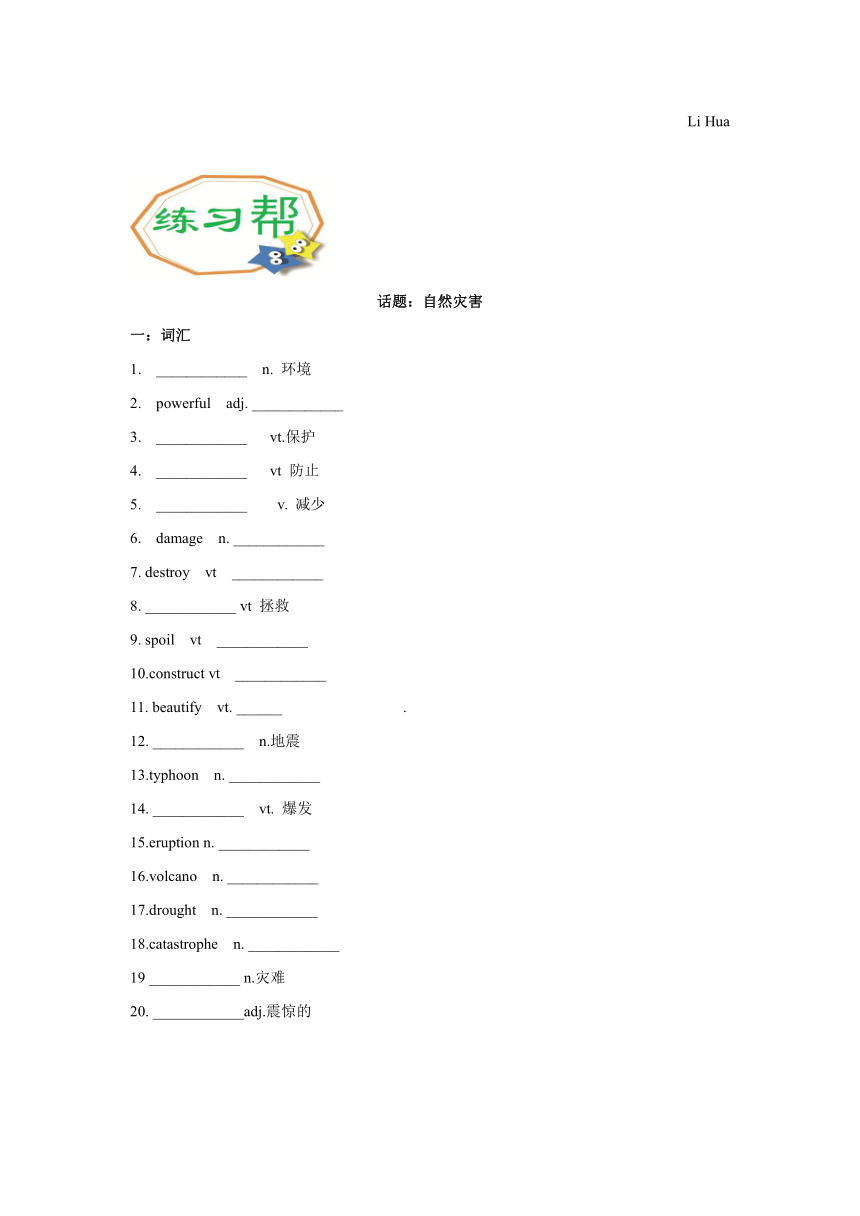 Li Hua

练习帮

话题：自然灾害

一：词汇

1. ____________ n. 环境

2. powerful adj. ____________

3. ____________ vt.保护

4. ____________ vt 防止

5. ____________ v. 减少

6. damage n. ____________

7. destroy vt ____________

8. ____________ vt 拯救

9. spoil vt ____________

10.construct vt ____________

11. beautify vt. ______ .

12. ____________ n.地震

13.typhoon n. ____________

14. ____________ vt. 爆发

15.eruption n. ____________

16.volcano n. ____________

17.drought n. ____________

18.catastrophe n. ____________

19 ____________ n.灾难

20. ____________adj.震惊的